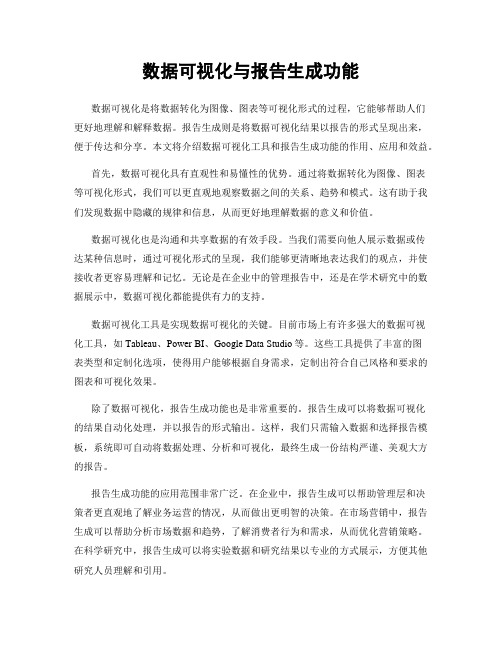 数据可视化与报告生成功能

数据可视化是将数据转化为图像、图表等可视化形式的过程，它能够帮助人们更好地理解和解释数据。报告生成则是将数据可视化结果以报告的形式呈现出来，便于传达和分享。本文将介绍数据可视化工具和报告生成功能的作用、应用和效益。

首先，数据可视化具有直观性和易懂性的优势。通过将数据转化为图像、图表等可视化形式，我们可以更直观地观察数据之间的关系、趋势和模式。这有助于我们发现数据中隐藏的规律和信息，从而更好地理解数据的意义和价值。

数据可视化也是沟通和共享数据的有效手段。当我们需要向他人展示数据或传达某种信息时，通过可视化形式的呈现，我们能够更清晰地表达我们的观点，并使接收者更容易理解和记忆。无论是在企业中的管理报告中，还是在学术研究中的数据展示中，数据可视化都能提供有力的支持。

数据可视化工具是实现数据可视化的关键。目前市场上有许多强大的数据可视化工具，如 Tableau、Power BI、Google Data Studio 等。这些工具提供了丰富的图表类型和定制化选项，使得用户能够根据自身需求，定制出符合自己风格和要求的图表和可视化效果。

除了数据可视化，报告生成功能也是非常重要的。报告生成可以将数据可视化的结果自动化处理，并以报告的形式输出。这样，我们只需输入数据和选择报告模板，系统即可自动将数据处理、分析和可视化，最终生成一份结构严谨、美观大方的报告。

报告生成功能的应用范围非常广泛。在企业中，报告生成可以帮助管理层和决策者更直观地了解业务运营的情况，从而做出更明智的决策。在市场营销中，报告生成可以帮助分析市场数据和趋势，了解消费者行为和需求，从而优化营销策略。在科学研究中，报告生成可以将实验数据和研究结果以专业的方式展示，方便其他研究人员理解和引用。